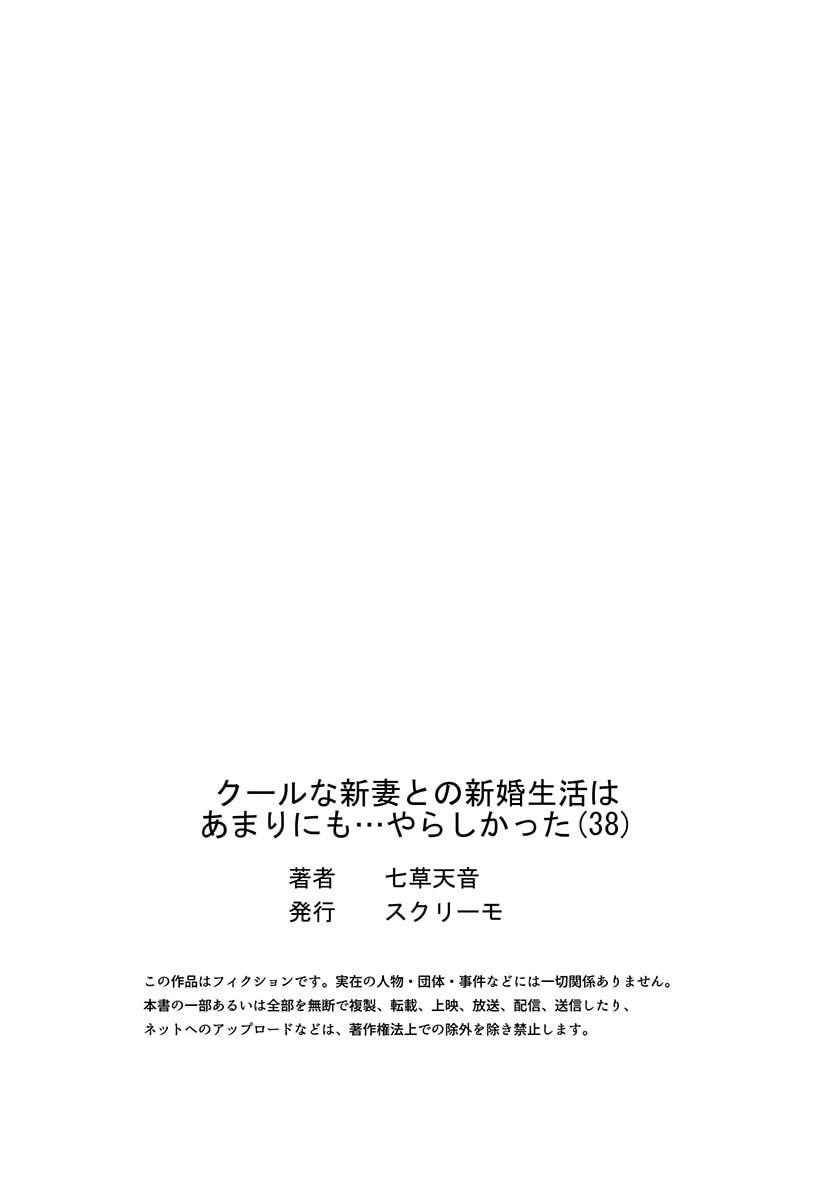 クールな新妻との新婚生活は
あまりにも…やらしかった(38)

著者　七草天音
発行　スクリーモ

この作品はフィクションです。実在の人物・団体・事件などには一切関係ありません。
本書の一部あるいは全部を無断で複製、転載、上映、放送、配信、送信したり、
ネットへのアップロードなどは、著作権法上での除外を除き禁止します。